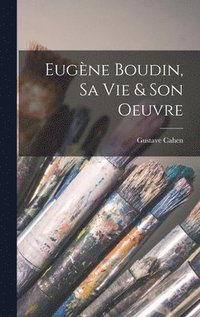 Eugène Boudin, Sa Vie & Son Oeuvre

Gustave Cahen